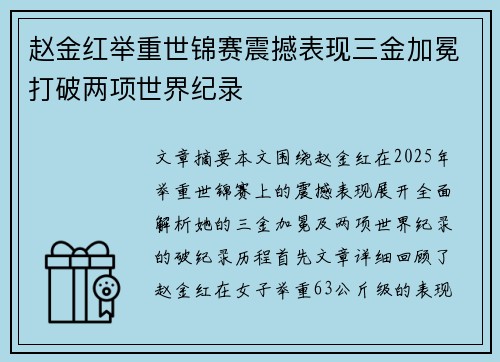 赵金红举重世锦赛震撼表现三金加冕打破两项世界纪录

文章摘要本文围绕赵金红在2025年举重世锦赛上的震撼表现展开全面解析她的三金加冕及两项世界纪录的破纪录历程首先文章详细回顾了赵金红在女子举重63公斤级的表现